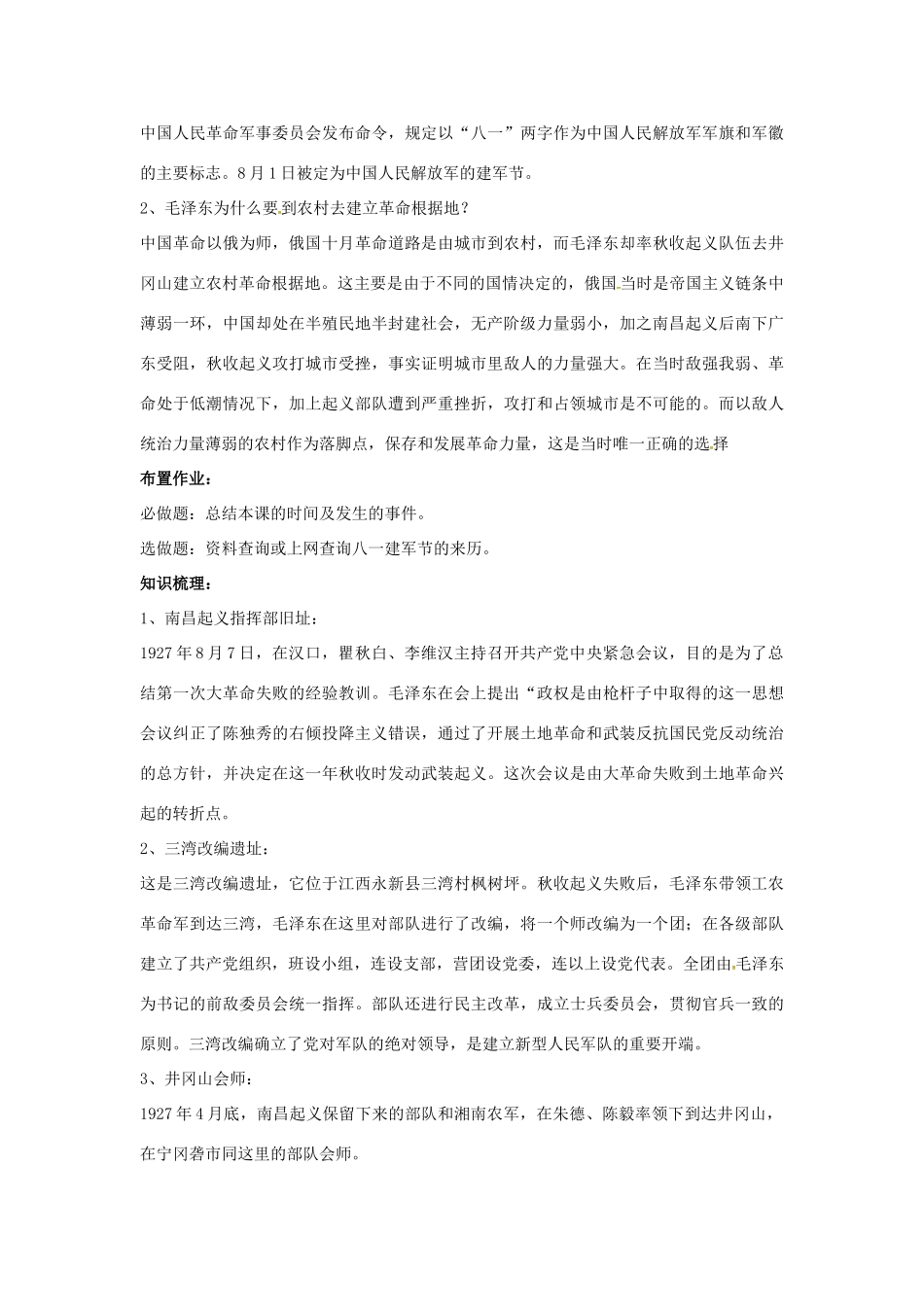 中国人民革命军事委员会发布命令，规定以“八一”两字作为中国人民解放军军旗和军徽的主要标志。8月1日被定为中国人民解放军的建军节。

2、毛泽东为什么要到农村去建立革命根据地？

中国革命以俄为师，俄国十月革命道路是由城市到农村，而毛泽东却率秋收起义队伍去井冈山建立农村革命根据地。这主要是由于不同的国情决定的，俄国当时是帝国主义链条中薄弱一环，中国却处在半殖民地半封建社会，无产阶级力量弱小，加之南昌起义后南下广东受阻，秋收起义攻打城市受挫，事实证明城市里敌人的力量强大。在当时敌强我弱、革命处于低潮情况下，加上起义部队遭到严重挫折，攻打和占领城市是不可能的。而以敌人统治力量薄弱的农村作为落脚点，保存和发展革命力量，这是当时唯一正确的选择

布置作业：

必做题：总结本课的时间及发生的事件。

选做题：资料查询或上网查询八一建军节的来历。

知识梳理：

1、南昌起义指挥部旧址：

1927年8月7日，在汉口，瞿秋白、李维汉主持召开共产党中央紧急会议，目的是为了总结第一次大革命失败的经验教训。毛泽东在会上提出“政权是由枪杆子中取得的这一思想会议纠正了陈独秀的右倾投降主义错误，通过了开展土地革命和武装反抗国民党反动统治的总方针，并决定在这一年秋收时发动武装起义。这次会议是由大革命失败到土地革命兴起的转折点。

2、三湾改编遗址：

这是三湾改编遗址，它位于江西永新县三湾村枫树坪。秋收起义失败后，毛泽东带领工农革命军到达三湾，毛泽东在这里对部队进行了改编，将一个师改编为一个团；在各级部队建立了共产党组织，班设小组，连设支部，营团设党委，连以上设党代表。全团由毛泽东为书记的前敌委员会统一指挥。部队还进行民主改革，成立士兵委员会，贯彻官兵一致的原则。三湾改编确立了党对军队的绝对领导，是建立新型人民军队的重要开端。

3、井冈山会师：

1927年4月底，南昌起义保留下来的部队和湘南农军，在朱德、陈毅率领下到达井冈山，在宁冈砻市同这里的部队会师。